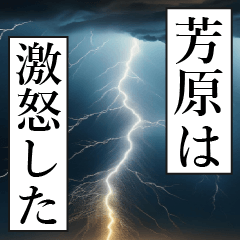 芳原は
激怒した